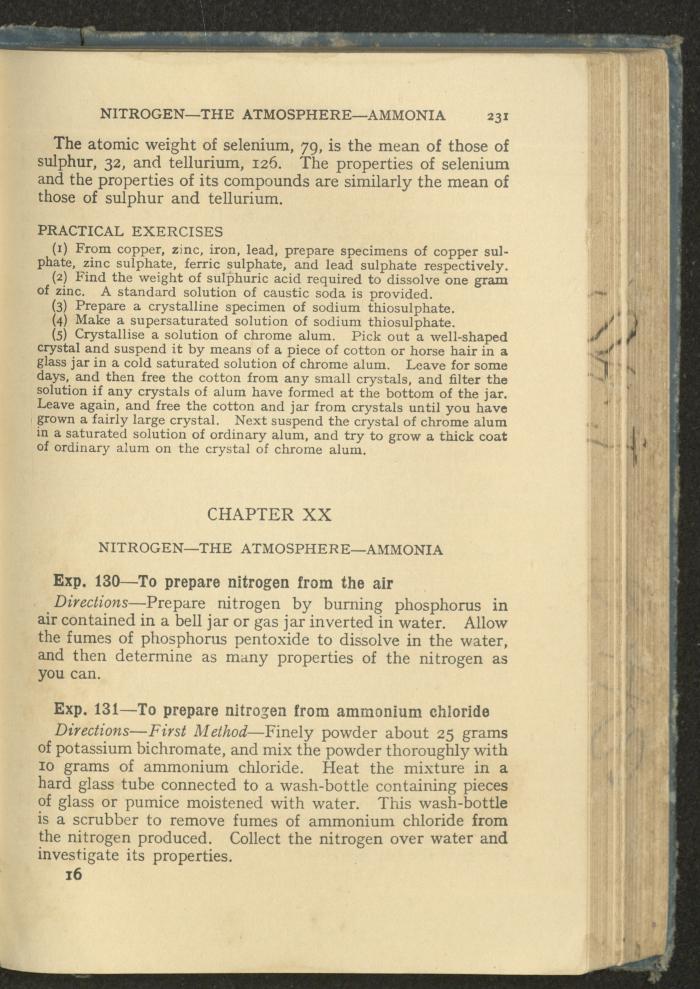 NITROGEN—THE ATMOSPHERE—AMMONIA 231

The atomic weight of selenium, 79, is the mean of those of sulphur, 32, and tellurium, 126. The properties of selenium and the properties of its compounds are similarly the mean of those of sulphur and tellurium.

PRACTICAL EXERCISES

(1) From copper, zinc, iron, lead, prepare specimens of copper sulphate, zinc sulphate, ferric sulphate, and lead sulphate respectively.

(2) Find the weight of sulphuric acid required to dissolve one gram of zinc. A standard solution of caustic soda is provided.

(3) Prepare a crystalline specimen of sodium thiosulphate.

(4) Make a supersaturated solution of sodium thiosulphate.

(5) Crystallise a solution of chrome alum. Pick out a well-shaped crystal and suspend it by means of a piece of cotton or horse hair in a glass jar in a cold saturated solution of chrome alum. Leave for some days, and then free the cotton from any small crystals, and filter the solution if any crystals of alum have formed at the bottom of the jar. Leave again, and free the cotton and jar from crystals until you have grown a fairly large crystal. Next suspend the crystal of chrome alum in a saturated solution of ordinary alum, and try to grow a thick coat of ordinary alum on the crystal of chrome alum.

CHAPTER XX

NITROGEN—THE ATMOSPHERE—AMMONIA

Exp. 130—To prepare nitrogen from the air

Directions—Prepare nitrogen by burning phosphorus in air contained in a bell jar or gas jar inverted in water. Allow the fumes of phosphorus pentoxide to dissolve in the water, and then determine as many properties of the nitrogen as you can.

Exp. 131—To prepare nitrogen from ammonium chloride

Directions—First Method—Finely powder about 25 grams of potassium bichromate, and mix the powder thoroughly with 10 grams of ammonium chloride. Heat the mixture in a hard glass tube connected to a wash-bottle containing pieces of glass or pumice moistened with water. This wash-bottle is a scrubber to remove fumes of ammonium chloride from the nitrogen produced. Collect the nitrogen over water and investigate its properties.

16